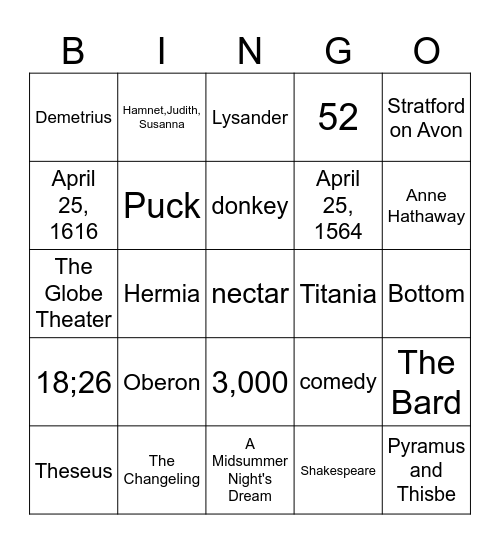 | B | I | N | G | O |
|---|---|---|---|---|
| Demetrius | Hamnet,Judith, Susanna | Lysander | 52 | Stratford on Avon |
| April 25, 1616 | Puck | donkey | April 25, 1564 | Anne Hathaway |
| The Globe Theater | Hermia | nectar | Titania | Bottom |
| 18;26 | Oberon | 3,000 | comedy | The Bard |
| Theseus | The Changeling | A Midsummer Night's Dream | Shakespeare | Pyramus and Thisbe |